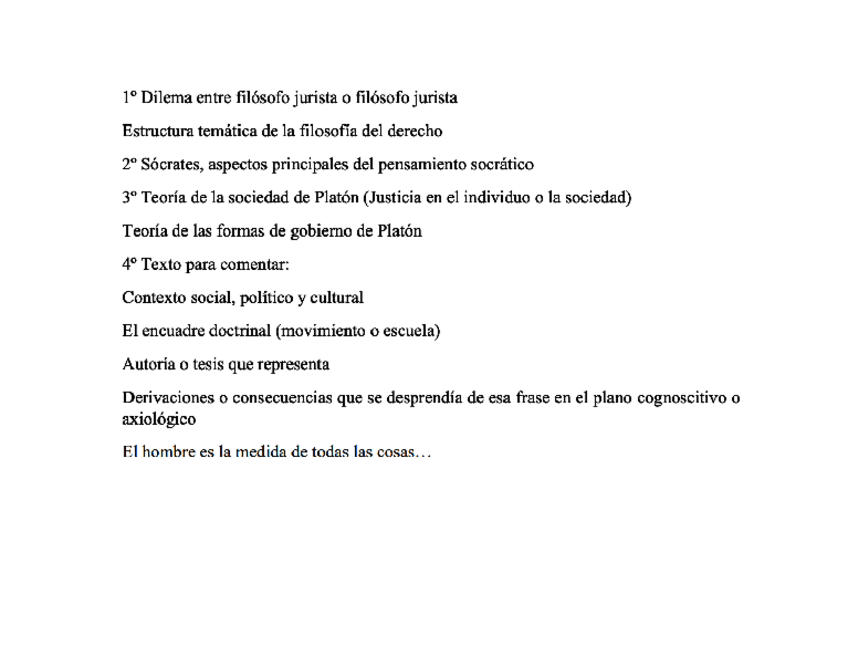 1º Dilema entre filósofo jurista o filósofo jurista

Estructura temática de la filosofía del derecho

2º Sócrates, aspectos principales del pensamiento socrático

3º Teoría de la sociedad de Platón (Justicia en el individuo o la sociedad)

Teoría de las formas de gobierno de Platón

4º Texto para comentar:

Contexto social, político y cultural

El encuadre doctrinal (movimiento o escuela)

Autoría o tesis que representa

Derivaciones o consecuencias que se desprendía de esa frase en el plano cognoscitivo o axiológico

El hombre es la medida de todas las cosas…